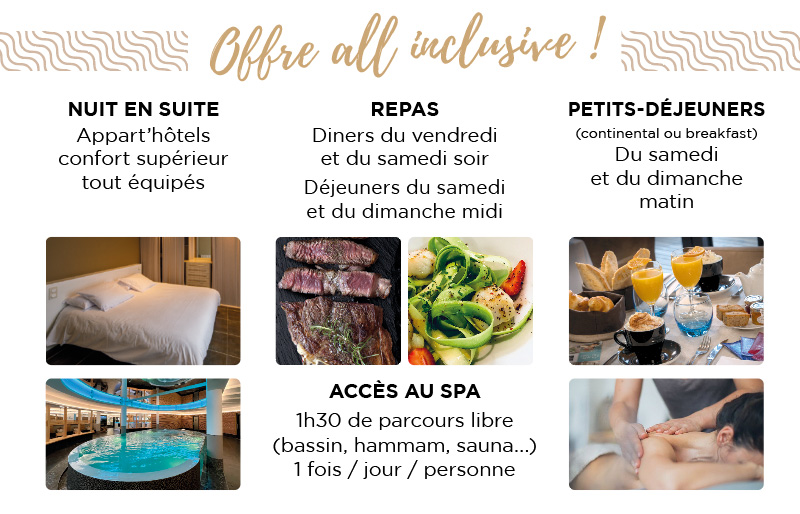 Offre all inclusive !

NUIT EN SUITE
Appart'hôtels
confort supérieur
tout équipés

REPAS
Diners du vendredi
et du samedi soir
Déjeuners du samedi
et du dimanche midi

PETITS-DÉJEUNERS
(continental ou breakfast)
Du samedi
et du dimanche
matin

ACCÈS AU SPA
1h30 de parcours libre
(bassin, hammam, sauna...)
1 fois / jour / personne